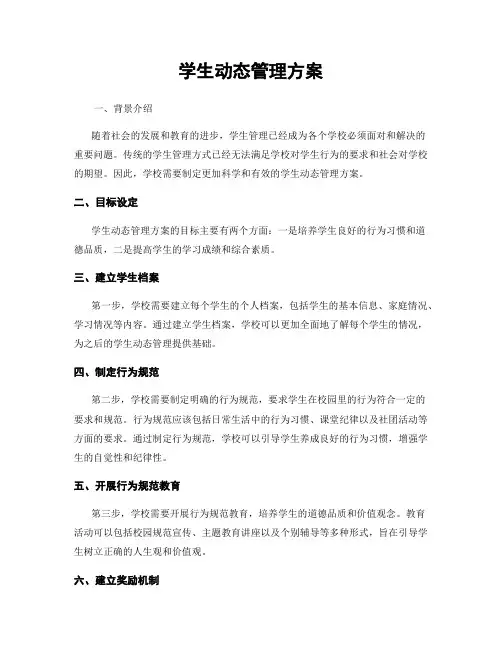 学生动态管理方案

一、背景介绍

随着社会的发展和教育的进步，学生管理已经成为各个学校必须面对和解决的重要问题。传统的学生管理方式已经无法满足学校对学生行为的要求和社会对学校的期望。因此，学校需要制定更加科学和有效的学生动态管理方案。

二、目标设定

学生动态管理方案的目标主要有两个方面：一是培养学生良好的行为习惯和道德品质，二是提高学生的学习成绩和综合素质。

三、建立学生档案

第一步，学校需要建立每个学生的个人档案，包括学生的基本信息、家庭情况、学习情况等内容。通过建立学生档案，学校可以更加全面地了解每个学生的情况，为之后的学生动态管理提供基础。

四、制定行为规范

第二步，学校需要制定明确的行为规范，要求学生在校园里的行为符合一定的要求和规范。行为规范应该包括日常生活中的行为习惯、课堂纪律以及社团活动等方面的要求。通过制定行为规范，学校可以引导学生养成良好的行为习惯，增强学生的自觉性和纪律性。

五、开展行为规范教育

第三步，学校需要开展行为规范教育，培养学生的道德品质和价值观念。教育活动可以包括校园规范宣传、主题教育讲座以及个别辅导等多种形式，旨在引导学生树立正确的人生观和价值观。

六、建立奖励机制